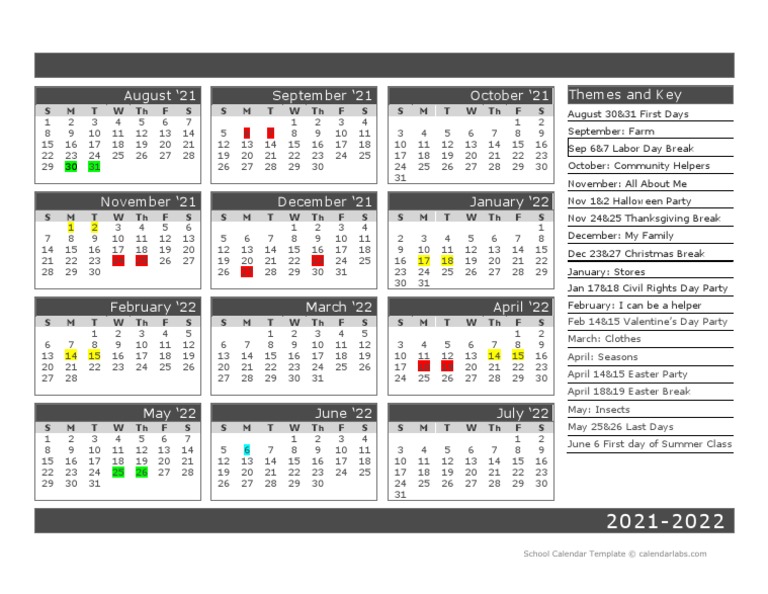 August '21

| S | M | T | W | Th | F | S |
|---|---|---|---|---|---|---|
| 1 | 2 | 3 | 4 | 5 | 6 | 7 |
| 8 | 9 | 10 | 11 | 12 | 13 | 14 |
| 15 | 16 | 17 | 18 | 19 | 20 | 21 |
| 22 | 23 | 24 | 25 | 26 | 27 | 28 |
| 29 | 30 | 31 | | | | |

September '21

| S | M | T | W | Th | F | S |
|---|---|---|---|---|---|---|
| | | | 1 | 2 | 3 | 4 |
| 5 | | | 8 | 9 | 10 | 11 |
| 12 | 13 | 14 | 15 | 16 | 17 | 18 |
| 19 | 20 | 21 | 22 | 23 | 24 | 25 |
| 26 | 27 | 28 | 29 | 30 | | |

October '21

| S | M | T | W | Th | F | S |
|---|---|---|---|---|---|---|
| | | | | | 1 | 2 |
| 3 | 4 | 5 | 6 | 7 | 8 | 9 |
| 10 | 11 | 12 | 13 | 14 | 15 | 16 |
| 17 | 18 | 19 | 20 | 21 | 22 | 23 |
| 24 | 25 | 26 | 27 | 28 | 29 | 30 |
| 31 | | | | | | |

November '21

| S | M | T | W | Th | F | S |
|---|---|---|---|---|---|---|
| | 1 | 2 | 3 | 4 | 5 | 6 |
| 7 | 8 | 9 | 10 | 11 | 12 | 13 |
| 14 | 15 | 16 | 17 | 18 | 19 | 20 |
| 21 | 22 | 23 | | | 26 | 27 |
| 28 | 29 | 30 | | | | |

December '21

| S | M | T | W | Th | F | S |
|---|---|---|---|---|---|---|
| | | | 1 | 2 | 3 | 4 |
| 5 | 6 | 7 | 8 | 9 | 10 | 11 |
| 12 | 13 | 14 | 15 | 16 | 17 | 18 |
| 19 | 20 | 21 | 22 | | 24 | 25 |
| 26 | | 28 | 29 | 30 | 31 | |

January '22

| S | M | T | W | Th | F | S |
|---|---|---|---|---|---|---|
| | | | | | | 1 |
| 2 | 3 | 4 | 5 | 6 | 7 | 8 |
| 9 | 10 | 11 | 12 | 13 | 14 | 15 |
| 16 | 17 | 18 | 19 | 20 | 21 | 22 |
| 23 | 24 | 25 | 26 | 27 | 28 | 29 |
| 30 | 31 | | | | | |

February '22

| S | M | T | W | Th | F | S |
|---|---|---|---|---|---|---|
| | | 1 | 2 | 3 | 4 | 5 |
| 6 | 7 | 8 | 9 | 10 | 11 | 12 |
| 13 | 14 | 15 | 16 | 17 | 18 | 19 |
| 20 | 21 | 22 | 23 | 24 | 25 | 26 |
| 27 | 28 | | | | | |

March '22

| S | M | T | W | Th | F | S |
|---|---|---|---|---|---|---|
| | | 1 | 2 | 3 | 4 | 5 |
| 6 | 7 | 8 | 9 | 10 | 11 | 12 |
| 13 | 14 | 15 | 16 | 17 | 18 | 19 |
| 20 | 21 | 22 | 23 | 24 | 25 | 26 |
| 27 | 28 | 29 | 30 | 31 | | |

April '22

| S | M | T | W | Th | F | S |
|---|---|---|---|---|---|---|
| | | | | | 1 | 2 |
| 3 | 4 | 5 | 6 | 7 | 8 | 9 |
| 10 | 11 | 12 | 13 | 14 | 15 | 16 |
| 17 | | | 20 | 21 | 22 | 23 |
| 24 | 25 | 26 | 27 | 28 | 29 | 30 |

May '22

| S | M | T | W | Th | F | S |
|---|---|---|---|---|---|---|
| 1 | 2 | 3 | 4 | 5 | 6 | 7 |
| 8 | 9 | 10 | 11 | 12 | 13 | 14 |
| 15 | 16 | 17 | 18 | 19 | 20 | 21 |
| 22 | 23 | 24 | 25 | 26 | 27 | 28 |
| 29 | 30 | 31 | | | | |

June '22

| S | M | T | W | Th | F | S |
|---|---|---|---|---|---|---|
| | | | 1 | 2 | 3 | 4 |
| 5 | 6 | 7 | 8 | 9 | 10 | 11 |
| 12 | 13 | 14 | 15 | 16 | 17 | 18 |
| 19 | 20 | 21 | 22 | 23 | 24 | 25 |
| 26 | 27 | 28 | 29 | 30 | | |

July '22

| S | M | T | W | Th | F | S |
|---|---|---|---|---|---|---|
| | | | | | 1 | 2 |
| 3 | 4 | 5 | 6 | 7 | 8 | 9 |
| 10 | 11 | 12 | 13 | 14 | 15 | 16 |
| 17 | 18 | 19 | 20 | 21 | 22 | 23 |
| 24 | 25 | 26 | 27 | 28 | 29 | 30 |
| 31 | | | | | | |

Themes and Key
August 30&31 First Days
September: Farm
Sep 6&7 Labor Day Break
October: Community Helpers
November: All About Me
Nov 1&2 Halloween Party
Nov 24&25 Thanksgiving Break
December: My Family
Dec 23&27 Christmas Break
January: Stores
Jan 17&18 Civil Rights Day Party
February: I can be a helper
Feb 14&15 Valentine's Day Party
March: Clothes
April: Seasons
April 14&15 Easter Party
April 18&19 Easter Break
May: Insects
May 25&26 Last Days
June 6 First day of Summer Class

2021-2022

School Calendar Template © calendarlabs.com